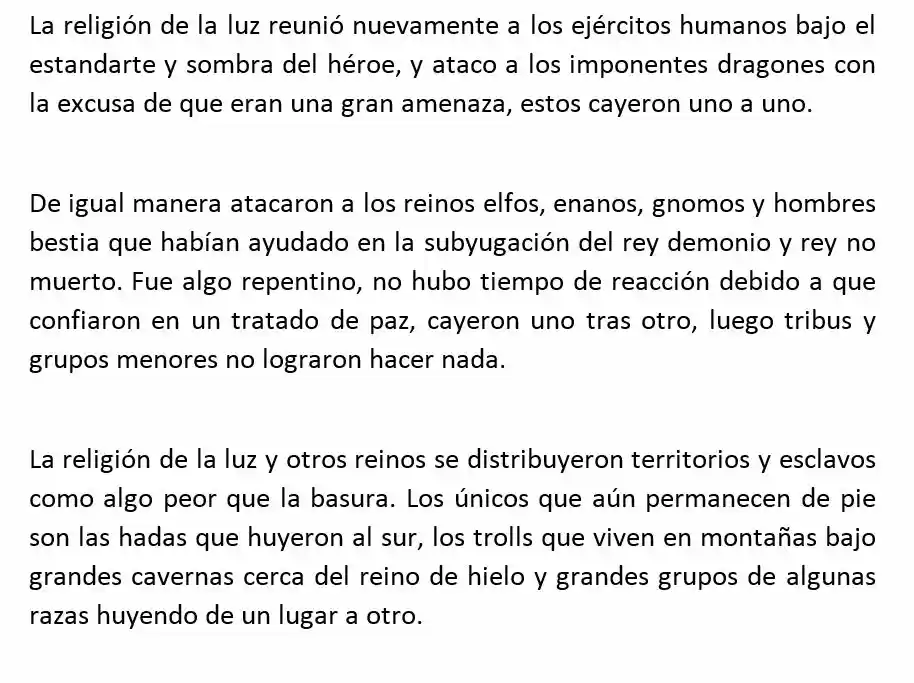 La religión de la luz reunió nuevamente a los ejércitos humanos bajo el estandarte y sombra del héroe, y ataco a los imponentes dragones con la excusa de que eran una gran amenaza, estos cayeron uno a uno.

De igual manera atacaron a los reinos elfos, enanos, gnomos y hombres bestia que habían ayudado en la subyugación del rey demonio y rey no muerto. Fue algo repentino, no hubo tiempo de reacción debido a que confiaron en un tratado de paz, cayeron uno tras otro, luego tribus y grupos menores no lograron hacer nada.

La religión de la luz y otros reinos se distribuyeron territorios y esclavos como algo peor que la basura. Los únicos que aún permanecen de pie son las hadas que huyeron al sur, los trolls que viven en montañas bajo grandes cavernas cerca del reino de hielo y grandes grupos de algunas razas huyendo de un lugar a otro.